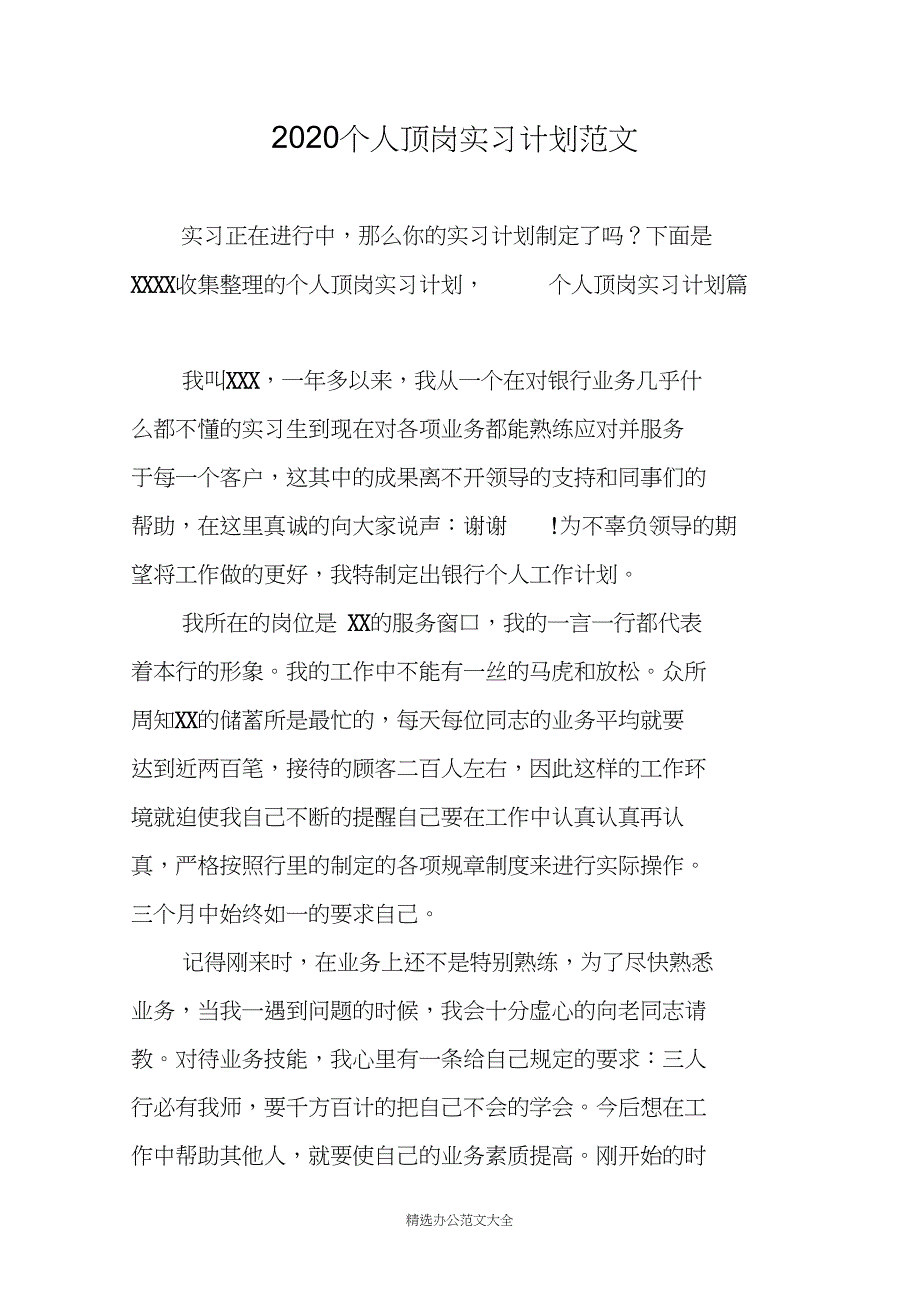 2020个人顶岗实习计划范文

实习正在进行中，那么你的实习计划制定了吗？下面是XXXX收集整理的个人顶岗实习计划， 个人顶岗实习计划篇

我叫XXX，一年多以来，我从一个在对银行业务几乎什么都不懂的实习生到现在对各项业务都能熟练应对并服务于每一个客户，这其中的成果离不开领导的支持和同事们的帮助，在这里真诚的向大家说声：谢谢 !为不辜负领导的期望将工作做的更好，我特制定出银行个人工作计划。

我所在的岗位是 XX的服务窗口，我的一言一行都代表着本行的形象。我的工作中不能有一丝的马虎和放松。众所周知XX的储蓄所是最忙的，每天每位同志的业务平均就要达到近两百笔，接待的顾客二百人左右，因此这样的工作环境就迫使我自己不断的提醒自己要在工作中认真认真再认真，严格按照行里的制定的各项规章制度来进行实际操作。三个月中始终如一的要求自己。

记得刚来时，在业务上还不是特别熟练，为了尽快熟悉业务，当我一遇到问题的时候，我会十分虚心的向老同志请教。对待业务技能，我心里有一条给自己规定的要求：三人行必有我师，要千方百计的把自己不会的学会。今后想在工作中帮助其他人，就要使自己的业务素质提高。刚开始的时

精选办公范文大全